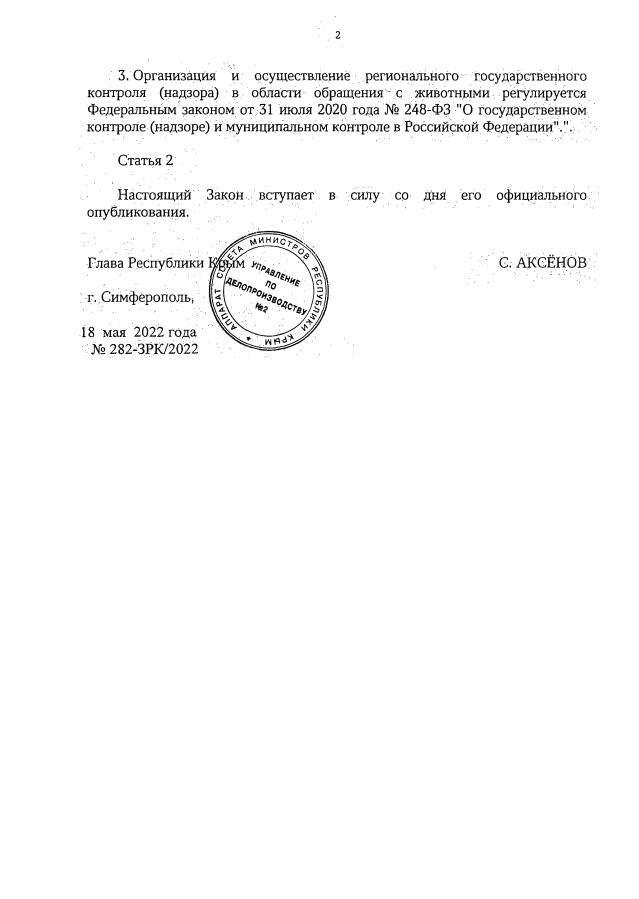 2

3. Организация и осуществление регионального государственного контроля (надзора) в области обращения с животными регулируется Федеральным законом от 31 июля 2020 года № 248-ФЗ "О государственном контроле (надзоре) и муниципальном контроле в Российской Федерации".".

Статья 2

Настоящий Закон вступает в силу со дня его официального опубликования.

Глава Республики Крым

С. АКСЁНОВ

АППАРАТ СОВЕТА МИНИСТРОВ РЕСПУБЛИКИ КРЫМ
УПРАВЛЕНИЕ ПО ДЕЛОПРОИЗВОДСТВУ №2

г. Симферополь,

18 мая 2022 года
№ 282-ЗРК/2022